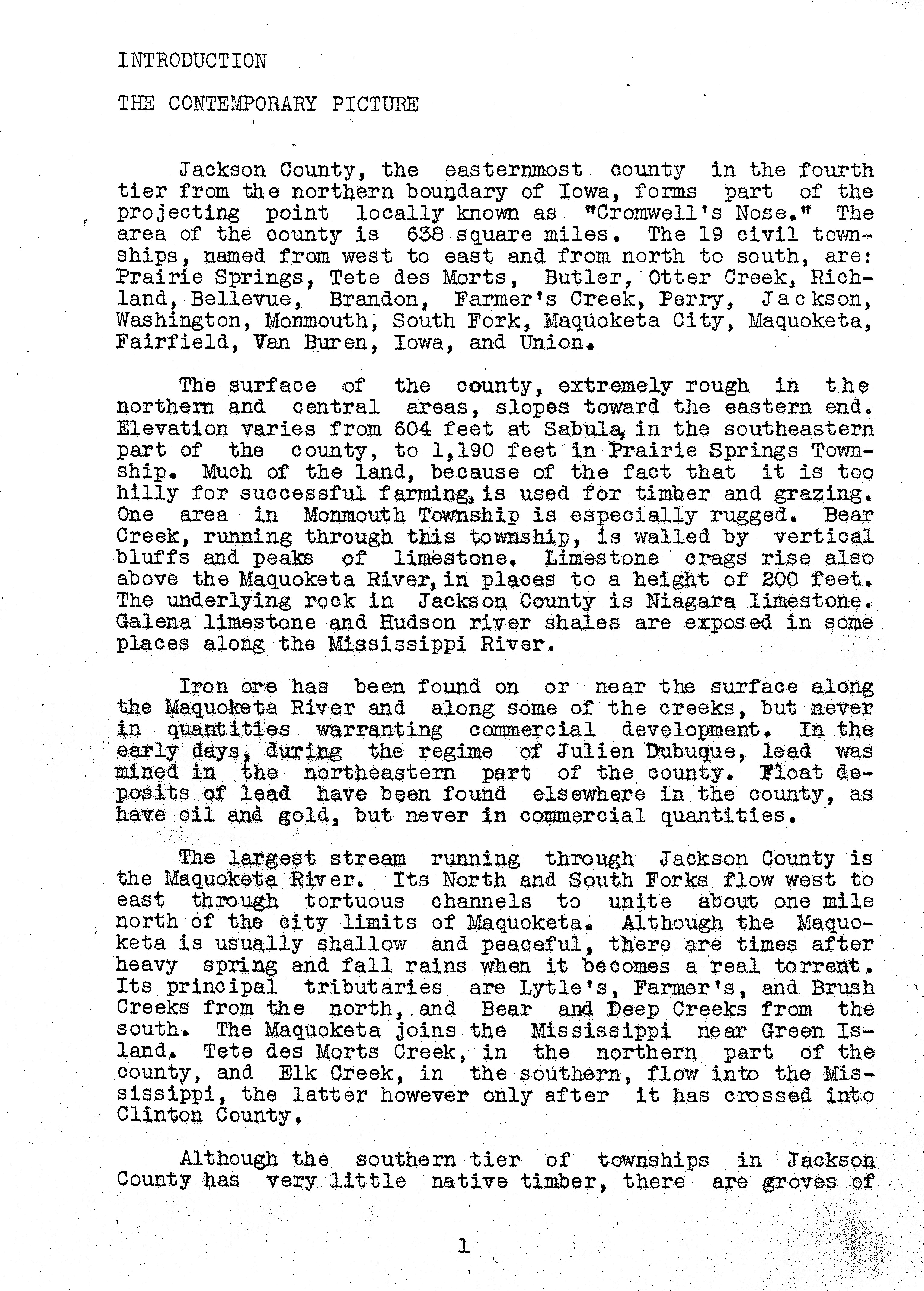 INTRODUCTION

THE CONTEMPORARY PICTURE

Jackson County, the easternmost county in the fourth tier from the northern boundary of Iowa, forms part of the projecting point locally known as "Cromwell's Nose." The area of the county is 638 square miles. The 19 civil townships, named from west to east and from north to south, are: Prairie Springs, Tete des Morts, Butler, Otter Creek, Richland, Bellevue, Brandon, Farmer's Creek, Perry, Jackson, Washington, Monmouth, South Fork, Maquoketa City, Maquoketa, Fairfield, Van Buren, Iowa, and Union.

The surface of the county, extremely rough in the northern and central areas, slopes toward the eastern end. Elevation varies from 604 feet at Sabula, in the southeastern part of the county, to 1,190 feet in Prairie Springs Township. Much of the land, because of the fact that it is too hilly for successful farming, is used for timber and grazing. One area in Monmouth Township is especially rugged. Bear Creek, running through this township, is walled by vertical bluffs and peaks of limestone. Limestone crags rise also above the Maquoketa River, in places to a height of 200 feet. The underlying rock in Jackson County is Niagara limestone. Galena limestone and Hudson river shales are exposed in some places along the Mississippi River.

Iron ore has been found on or near the surface along the Maquoketa River and along some of the creeks, but never in quantities warranting commercial development. In the early days, during the regime of Julien Dubuque, lead was mined in the northeastern part of the county. Float deposits of lead have been found elsewhere in the county, as have oil and gold, but never in commercial quantities.

The largest stream running through Jackson County is the Maquoketa River. Its North and South Forks flow west to east through tortuous channels to unite about one mile north of the city limits of Maquoketa. Although the Maquoketa is usually shallow and peaceful, there are times after heavy spring and fall rains when it becomes a real torrent. Its principal tributaries are Lytle's, Farmer's, and Brush Creeks from the north, and Bear and Deep Creeks from the south. The Maquoketa joins the Mississippi near Green Island. Tete des Morts Creek, in the northern part of the county, and Elk Creek, in the southern, flow into the Mississippi, the latter however only after it has crossed into Clinton County.

Although the southern tier of townships in Jackson County has very little native timber, there are groves of

1